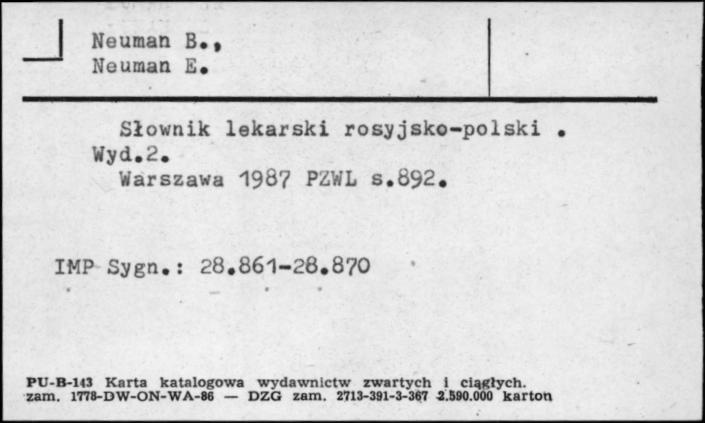 Neuman B.,
Neuman E.

Słownik lekarski rosyjsko-polski . Wyd.2.
Warszawa 1987 PZWL s.892.

IMP Sygn.: 28.861-28.870

PU-B-143 Karta katalogowa wydawnictw zwartych i ciągłych.
zam. 1778-DW-ON-WA-86 — DZG zam. 2713-391-3-367 2.590.000 karton